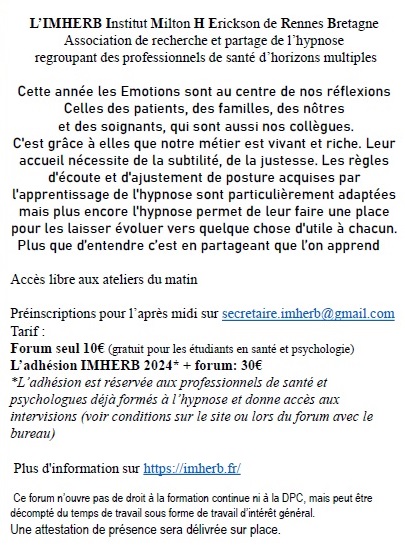 L'IMHERB Institut Milton H Erickson de Rennes Bretagne
Association de recherche et partage de l'hypnose
regroupant des professionnels de santé d'horizons multiples

Cette année les Emotions sont au centre de nos réflexions
Celles des patients, des familles, des nôtres
et des soignants, qui sont aussi nos collègues.
C'est grâce à elles que notre métier est vivant et riche. Leur accueil nécessite de la subtilité, de la justesse. Les règles d'écoute et d'ajustement de posture acquises par l'apprentissage de l'hypnose sont particulièrement adaptées mais plus encore l'hypnose permet de leur faire une place pour les laisser évoluer vers quelque chose d'utile à chacun.
Plus que d'entendre c'est en partageant que l'on apprend

Accès libre aux ateliers du matin

Préinscriptions pour l'après midi sur secretaire.imherb@gmail.com
Tarif :
Forum seul 10€ (gratuit pour les étudiants en santé et psychologie)
L'adhésion IMHERB 2024* + forum: 30€
*L'adhésion est réservée aux professionnels de santé et psychologues déjà formés à l'hypnose et donne accès aux intervisions (voir conditions sur le site ou lors du forum avec le bureau)

Plus d'information sur https://imherb.fr/

Ce forum n'ouvre pas de droit à la formation continue ni à la DPC, mais peut être décompté du temps de travail sous forme de travail d'intérêt général.
Une attestation de présence sera délivrée sur place.